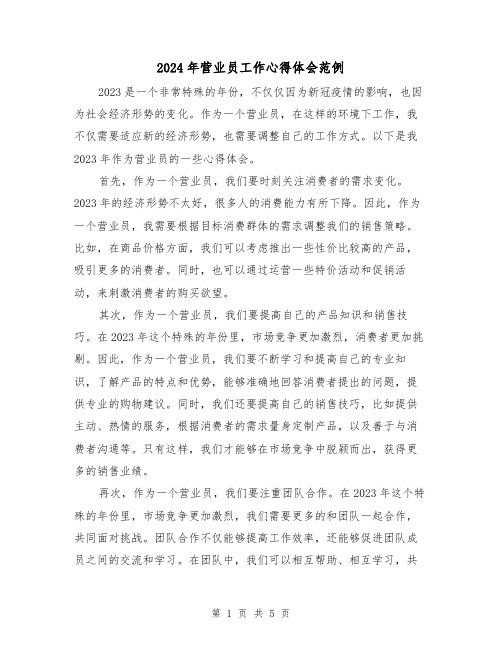 2024年营业员工作心得体会范例

2023是一个非常特殊的年份，不仅仅因为新冠疫情的影响，也因为社会经济形势的变化。作为一个营业员，在这样的环境下工作，我不仅需要适应新的经济形势，也需要调整自己的工作方式。以下是我2023年作为营业员的一些心得体会。

首先，作为一个营业员，我们要时刻关注消费者的需求变化。2023年的经济形势不太好，很多人的消费能力有所下降。因此，作为一个营业员，我需要根据目标消费群体的需求调整我们的销售策略。比如，在商品价格方面，我们可以考虑推出一些性价比较高的产品，吸引更多的消费者。同时，也可以通过运营一些特价活动和促销活动，来刺激消费者的购买欲望。

其次，作为一个营业员，我们要提高自己的产品知识和销售技巧。在2023年这个特殊的年份里，市场竞争更加激烈，消费者更加挑剔。因此，作为一个营业员，我们要不断学习和提高自己的专业知识，了解产品的特点和优势，能够准确地回答消费者提出的问题，提供专业的购物建议。同时，我们还要提高自己的销售技巧，比如提供主动、热情的服务，根据消费者的需求量身定制产品，以及善于与消费者沟通等。只有这样，我们才能够在市场竞争中脱颖而出，获得更多的销售业绩。

再次，作为一个营业员，我们要注重团队合作。在2023年这个特殊的年份里，市场竞争更加激烈，我们需要更多的和团队一起合作，共同面对挑战。团队合作不仅能够提高工作效率，还能够促进团队成员之间的交流和学习。在团队中，我们可以相互帮助、相互学习，共

第 1 页 共 5 页